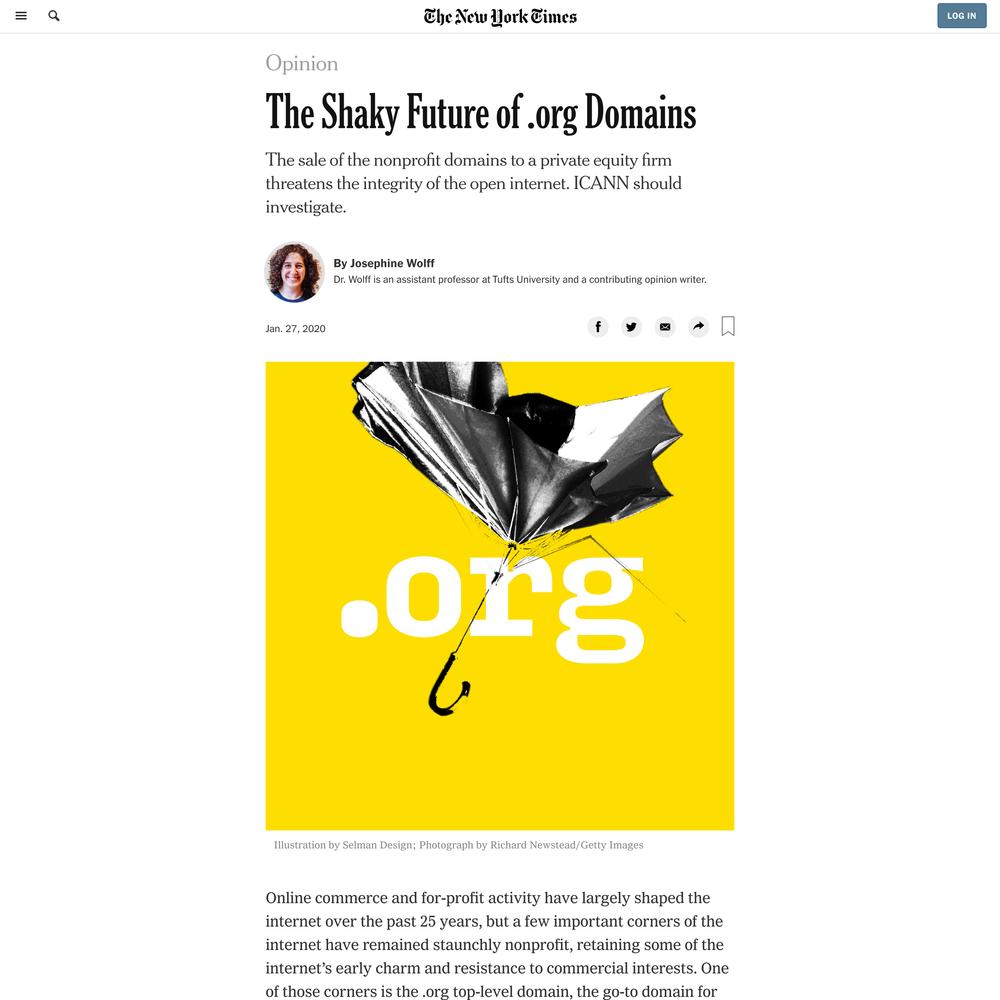 The New York Times

LOG IN

Opinion

The Shaky Future of .org Domains

The sale of the nonprofit domains to a private equity firm threatens the integrity of the open internet. ICANN should investigate.

By Josephine Wolff
Dr. Wolff is an assistant professor at Tufts University and a contributing opinion writer.

Jan. 27, 2020

.org

Illustration by Selman Design; Photograph by Richard Newstead/Getty Images

Online commerce and for-profit activity have largely shaped the internet over the past 25 years, but a few important corners of the internet have remained staunchly nonprofit, retaining some of the internet's early charm and resistance to commercial interests. One of those corners is the .org top-level domain, the go-to domain for